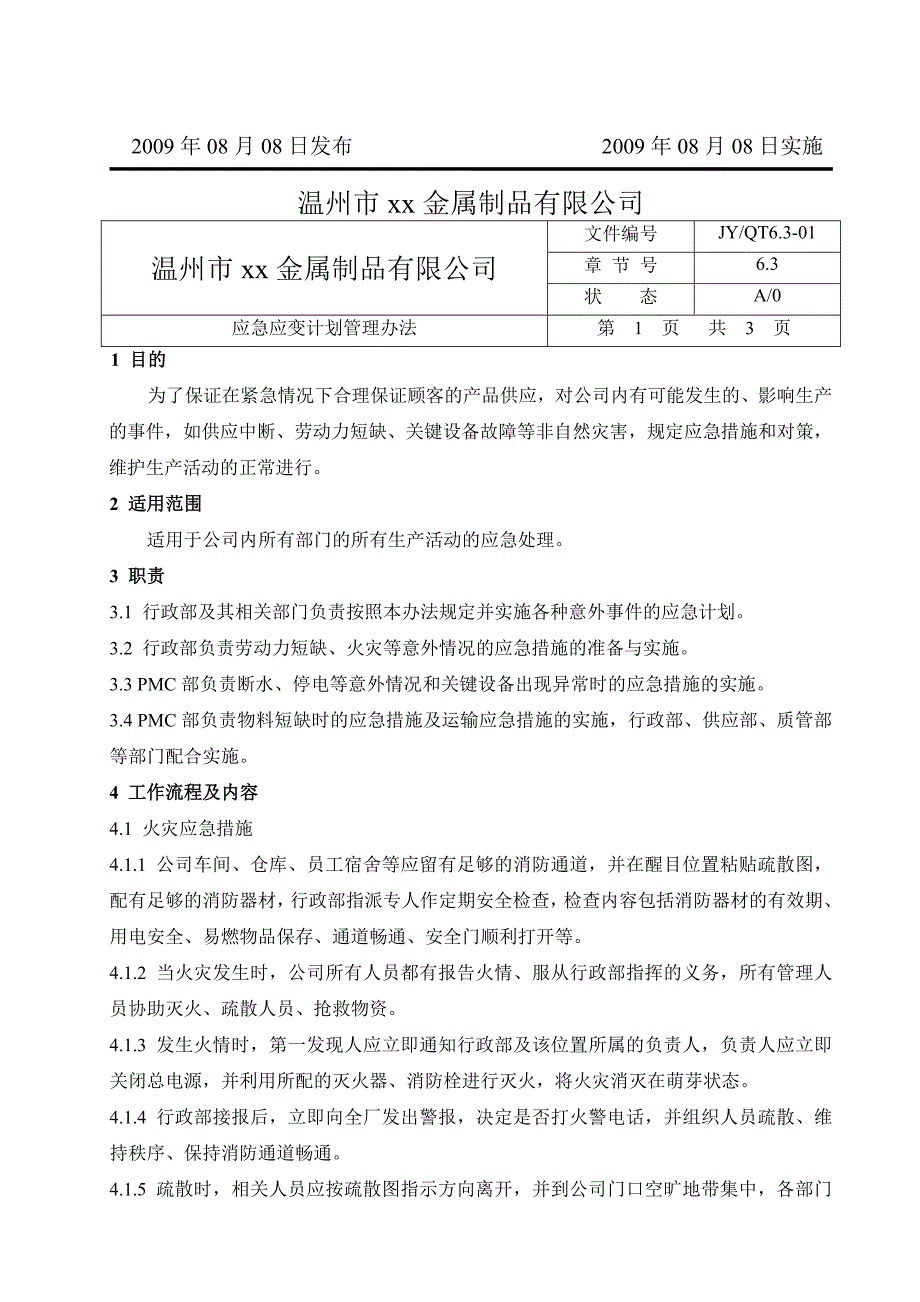 2009 年 08 月 08 日发布　　2009 年 08 月 08 日实施

温州市 xx 金属制品有限公司

| 温州市 xx 金属制品有限公司 | 文件编号 | JY/QT6.3-01 |
|---|---|---|
| | 章 节 号 | 6.3 |
| | 状　　态 | A/0 |
| 应急应变计划管理办法 | 第 1 页 共 3 页 | |

1 目的

为了保证在紧急情况下合理保证顾客的产品供应，对公司内有可能发生的、影响生产的事件，如供应中断、劳动力短缺、关键设备故障等非自然灾害，规定应急措施和对策，维护生产活动的正常进行。

2 适用范围

适用于公司内所有部门的所有生产活动的应急处理。

3 职责

3.1 行政部及其相关部门负责按照本办法规定并实施各种意外事件的应急计划。

3.2 行政部负责劳动力短缺、火灾等意外情况的应急措施的准备与实施。

3.3 PMC 部负责断水、停电等意外情况和关键设备出现异常时的应急措施的实施。

3.4 PMC 部负责物料短缺时的应急措施及运输应急措施的实施，行政部、供应部、质管部等部门配合实施。

4 工作流程及内容

4.1 火灾应急措施

4.1.1 公司车间、仓库、员工宿舍等应留有足够的消防通道，并在醒目位置粘贴疏散图，配有足够的消防器材，行政部指派专人作定期安全检查，检查内容包括消防器材的有效期、用电安全、易燃物品保存、通道畅通、安全门顺利打开等。

4.1.2 当火灾发生时，公司所有人员都有报告火情、服从行政部指挥的义务，所有管理人员协助灭火、疏散人员、抢救物资。

4.1.3 发生火情时，第一发现人应立即通知行政部及该位置所属的负责人，负责人应立即关闭总电源，并利用所配的灭火器、消防栓进行灭火，将火灾消灭在萌芽状态。

4.1.4 行政部接报后，立即向全厂发出警报，决定是否打火警电话，并组织人员疏散、维持秩序、保持消防通道畅通。

4.1.5 疏散时，相关人员应按疏散图指示方向离开，并到公司门口空旷地带集中，各部门